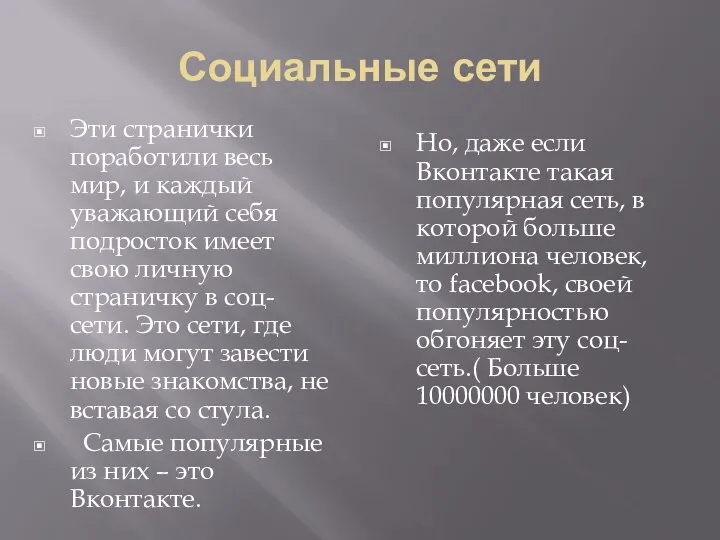 Социальные сети

Эти странички поработили весь мир, и каждый уважающий себя подросток имеет свою личную страничку в соц-сети. Это сети, где люди могут завести новые знакомства, не вставая со стула.

Самые популярные из них – это Вконтакте.

Но, даже если Вконтакте такая популярная сеть, в которой больше миллиона человек, то facebook, своей популярностью обгоняет эту соц-сеть.( Больше 10000000 человек)